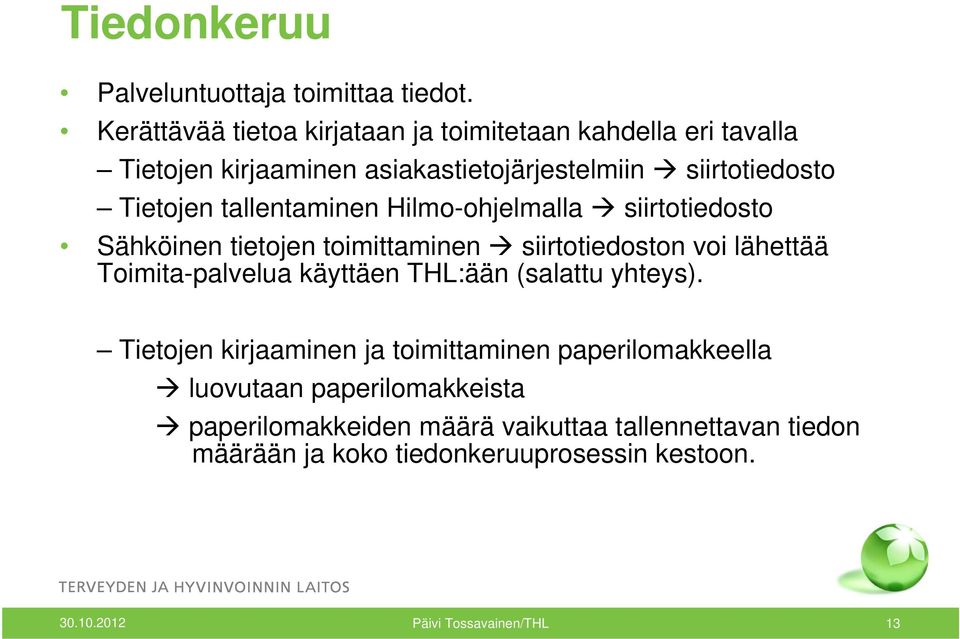 Tiedonkeruu

• Palveluntuottaja toimittaa tiedot.
• Kerättävää tietoa kirjataan ja toimitetaan kahdella eri tavalla
– Tietojen kirjaaminen asiakastietojärjestelmiin → siirtotiedosto
– Tietojen tallentaminen Hilmo-ohjelmalla → siirtotiedosto
• Sähköinen tietojen toimittaminen → siirtotiedoston voi lähettää Toimita-palvelua käyttäen THL:ään (salattu yhteys).

– Tietojen kirjaaminen ja toimittaminen paperilomakkeella
→ luovutaan paperilomakkeista
→ paperilomakkeiden määrä vaikuttaa tallennettavan tiedon määrään ja koko tiedonkeruuprosessin kestoon.

TERVEYDEN JA HYVINVOINNIN LAITOS

30.10.2012 Päivi Tossavainen/THL 13